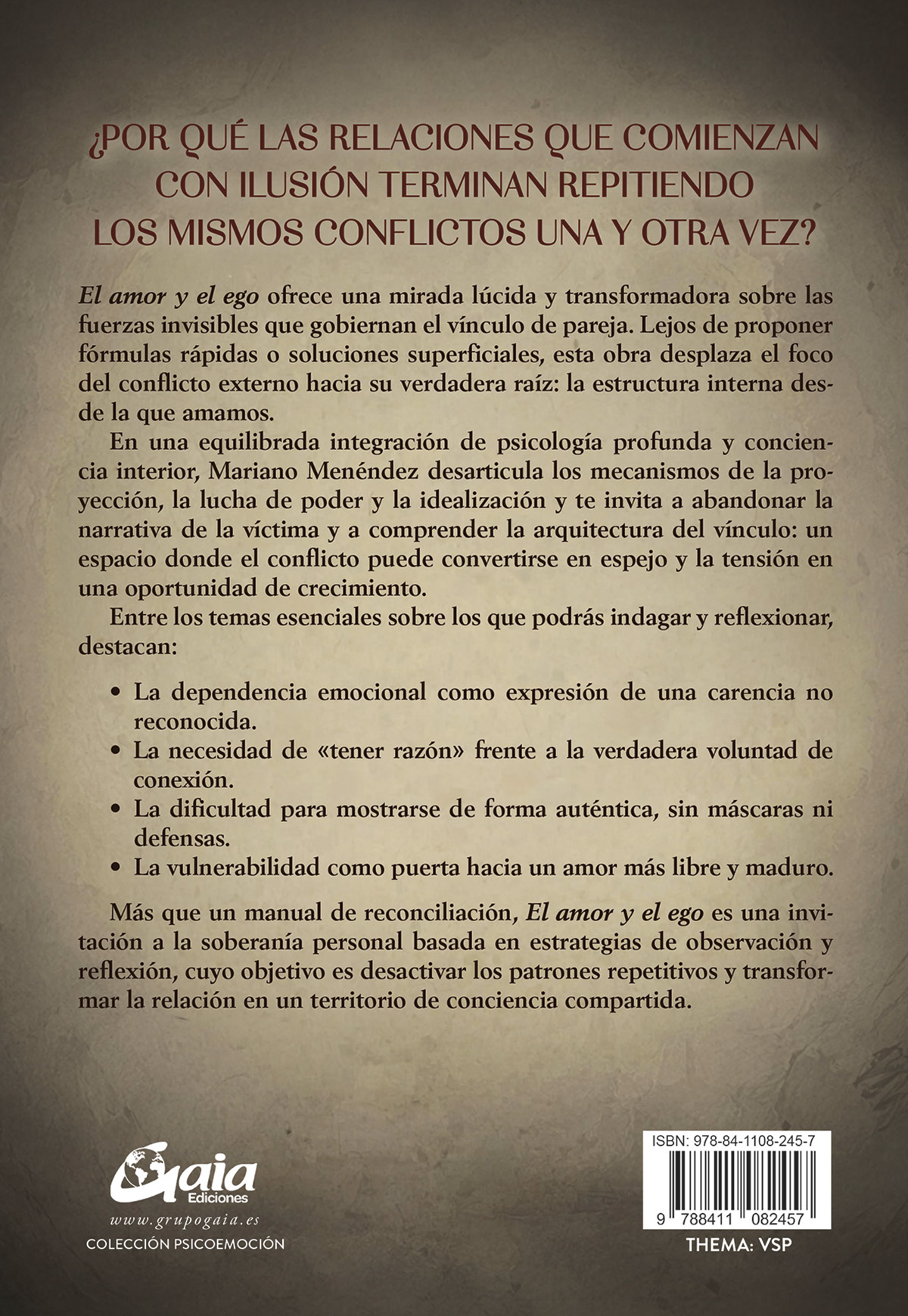 ¿POR QUÉ LAS RELACIONES QUE COMIENZAN CON ILUSIÓN TERMINAN REPITIENDO LOS MISMOS CONFLICTOS UNA Y OTRA VEZ?

El amor y el ego ofrece una mirada lúcida y transformadora sobre las fuerzas invisibles que gobiernan el vínculo de pareja. Lejos de proponer fórmulas rápidas o soluciones superficiales, esta obra desplaza el foco del conflicto externo hacia su verdadera raíz: la estructura interna desde la que amamos.

En una equilibrada integración de psicología profunda y conciencia interior, Mariano Menéndez desarticula los mecanismos de la proyección, la lucha de poder y la idealización y te invita a abandonar la narrativa de la víctima y a comprender la arquitectura del vínculo: un espacio donde el conflicto puede convertirse en espejo y la tensión en una oportunidad de crecimiento.

Entre los temas esenciales sobre los que podrás indagar y reflexionar, destacan:

• La dependencia emocional como expresión de una carencia no reconocida.
• La necesidad de «tener razón» frente a la verdadera voluntad de conexión.
• La dificultad para mostrarse de forma auténtica, sin máscaras ni defensas.
• La vulnerabilidad como puerta hacia un amor más libre y maduro.

Más que un manual de reconciliación, El amor y el ego es una invitación a la soberanía personal basada en estrategias de observación y reflexión, cuyo objetivo es desactivar los patrones repetitivos y transformar la relación en un territorio de conciencia compartida.

Gaia Ediciones
www.grupogaia.es
COLECCIÓN PSICOEMOCIÓN

ISBN: 978-84-1108-245-7
9 788411 082457
THEMA: VSP